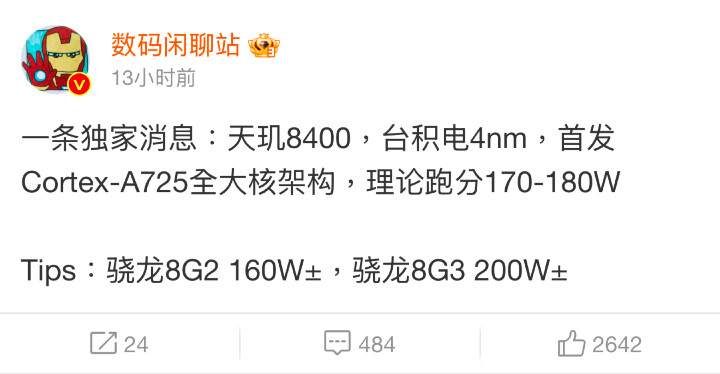 数码闲聊站
13小时前

一条独家消息：天玑8400，台积电4nm，首发Cortex-A725全大核架构，理论跑分170-180W

Tips：骁龙8G2 160W±，骁龙8G3 200W±

24 484 2642